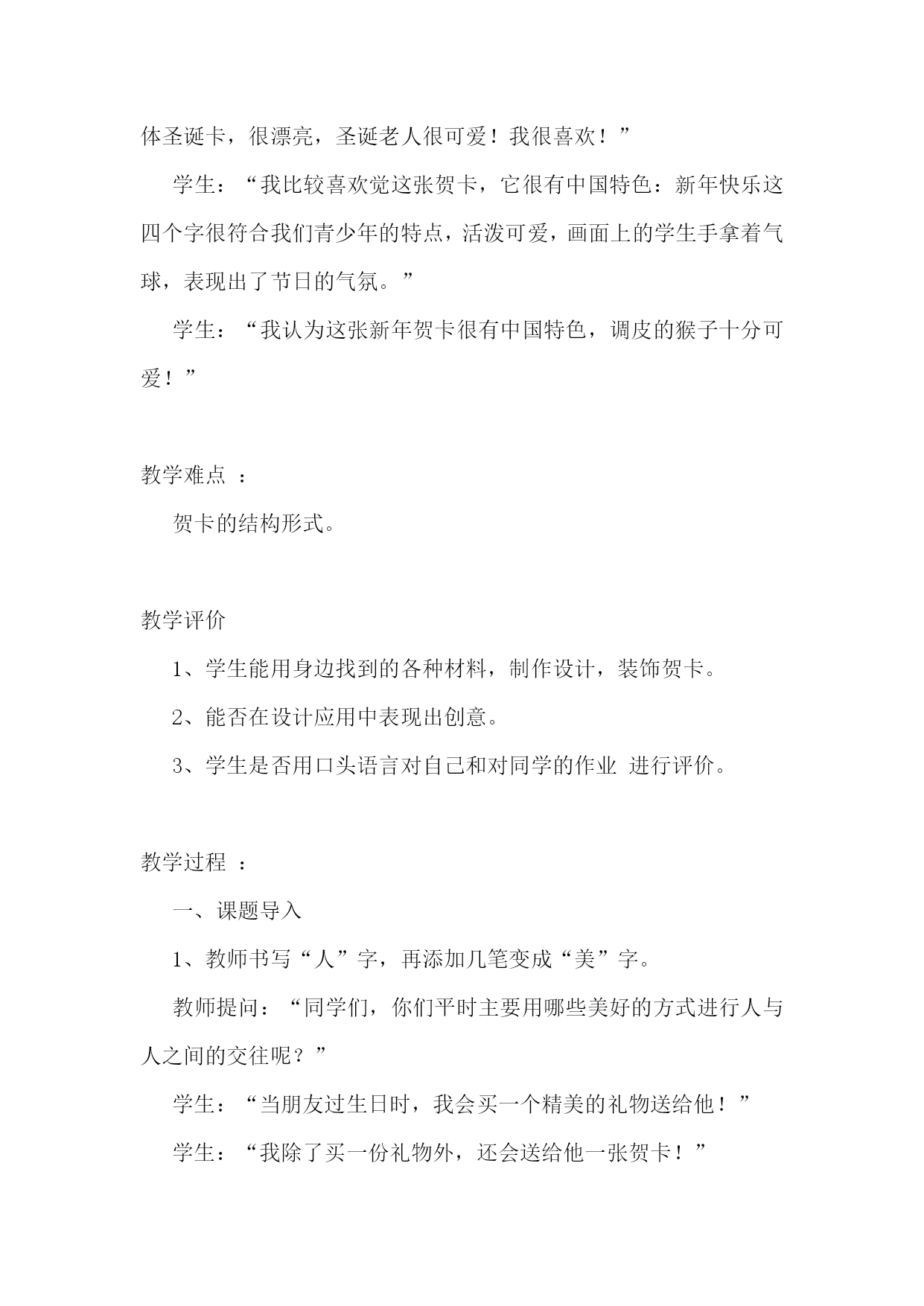 体圣诞卡，很漂亮，圣诞老人很可爱！我很喜欢！”

学生：“我比较喜欢觉这张贺卡，它很有中国特色：新年快乐这四个字很符合我们青少年的特点，活泼可爱，画面上的学生手拿着气球，表现出了节日的气氛。”

学生：“我认为这张新年贺卡很有中国特色，调皮的猴子十分可爱！”

教学难点 ：

贺卡的结构形式。

教学评价

1、学生能用身边找到的各种材料，制作设计，装饰贺卡。

2、能否在设计应用中表现出创意。

3、学生是否用口头语言对自己和对同学的作业 进行评价。

教学过程 ：

一、课题导入

1、教师书写“人”字，再添加几笔变成“美”字。

教师提问：“同学们，你们平时主要用哪些美好的方式进行人与人之间的交往呢？”

学生：“当朋友过生日时，我会买一个精美的礼物送给他！”

学生：“我除了买一份礼物外，还会送给他一张贺卡！”